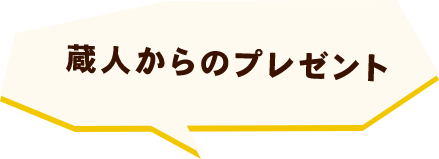 蔵人からのプレゼント